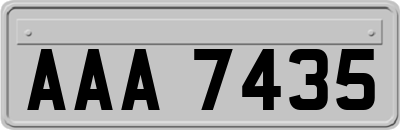 AAA 7435